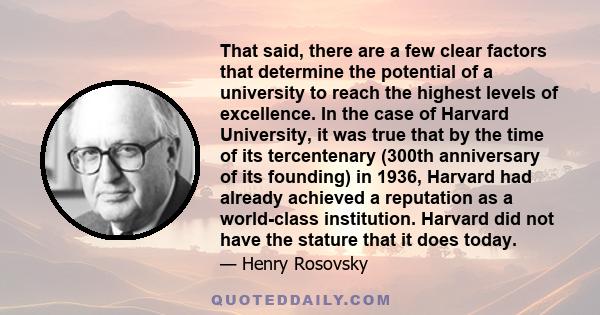 That said, there are a few clear factors that determine the potential of a university to reach the highest levels of excellence. In the case of Harvard University, it was true that by the time of its tercentenary (300th anniversary of its founding) in 1936, Harvard had already achieved a reputation as a world-class institution. Harvard did not have the stature that it does today.

— Henry Rosovsky

QUOTEDDAILY.COM